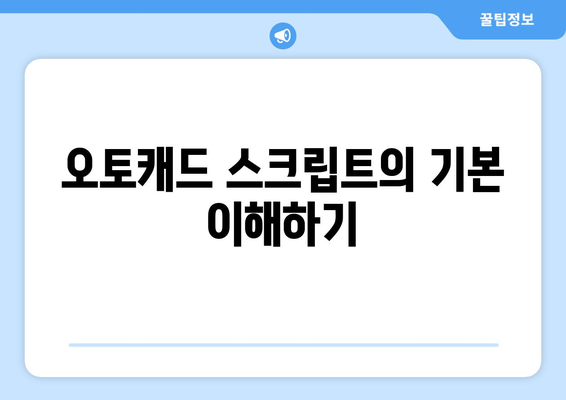 꿀팁정보

오토캐드 스크립트의 기본 이해하기